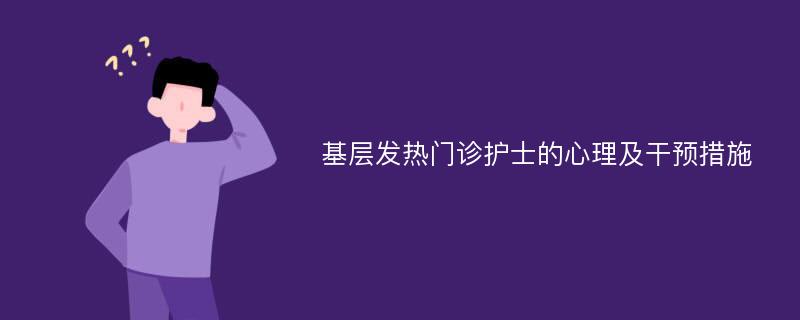 ???

基层发热门诊护士的心理及干预措施